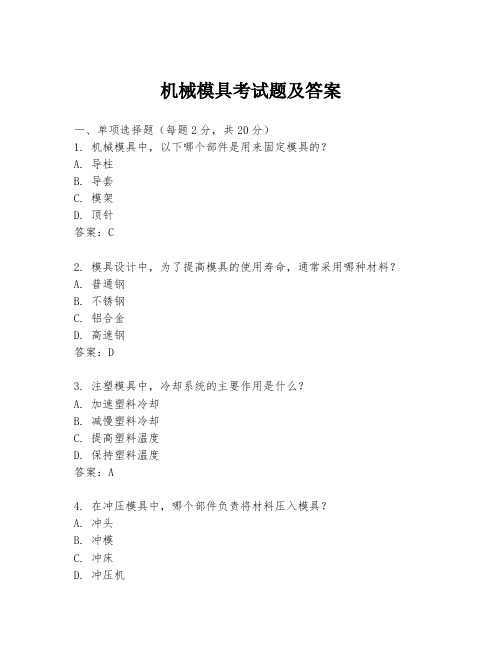 机械模具考试题及答案

一、单项选择题（每题2分，共20分）
1. 机械模具中，以下哪个部件是用来固定模具的？
A. 导柱
B. 导套
C. 模架
D. 顶针
答案：C

2. 模具设计中，为了提高模具的使用寿命，通常采用哪种材料？
A. 普通钢
B. 不锈钢
C. 铝合金
D. 高速钢
答案：D

3. 注塑模具中，冷却系统的主要作用是什么？
A. 加速塑料冷却
B. 减慢塑料冷却
C. 提高塑料温度
D. 保持塑料温度
答案：A

4. 在冲压模具中，哪个部件负责将材料压入模具？
A. 冲头
B. 冲模
C. 冲床
D. 冲压机